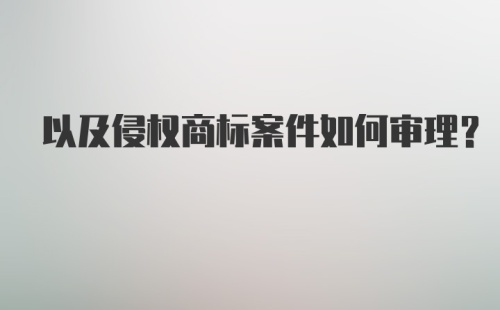 以及侵权商标案件如何审理?